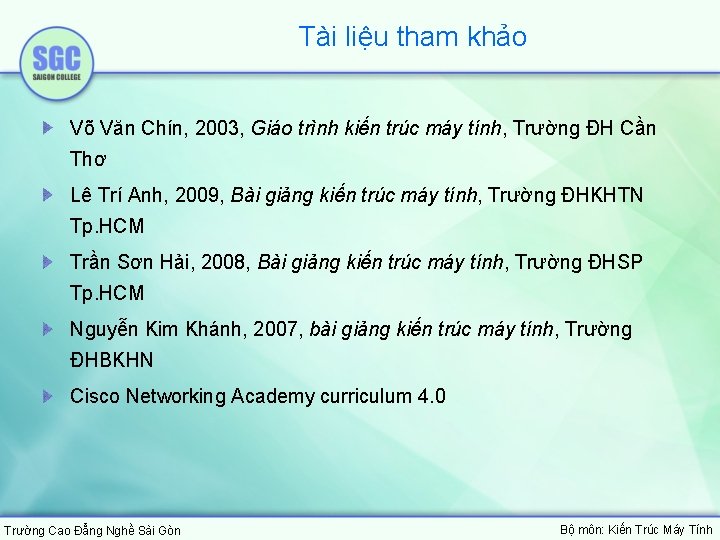 SGC
SAIGON COLLEGE

Tài liệu tham khảo

Võ Văn Chín, 2003, Giáo trình kiến trúc máy tính, Trường ĐH Cần Thơ

Lê Trí Anh, 2009, Bài giảng kiến trúc máy tính, Trường ĐHKHTN Tp.HCM

Trần Sơn Hải, 2008, Bài giảng kiến trúc máy tính, Trường ĐHSP Tp.HCM

Nguyễn Kim Khánh, 2007, bài giảng kiến trúc máy tính, Trường ĐHBKHN

Cisco Networking Academy curriculum 4.0

Trường Cao Đẳng Nghề Sài Gòn

Bộ môn: Kiến Trúc Máy Tính